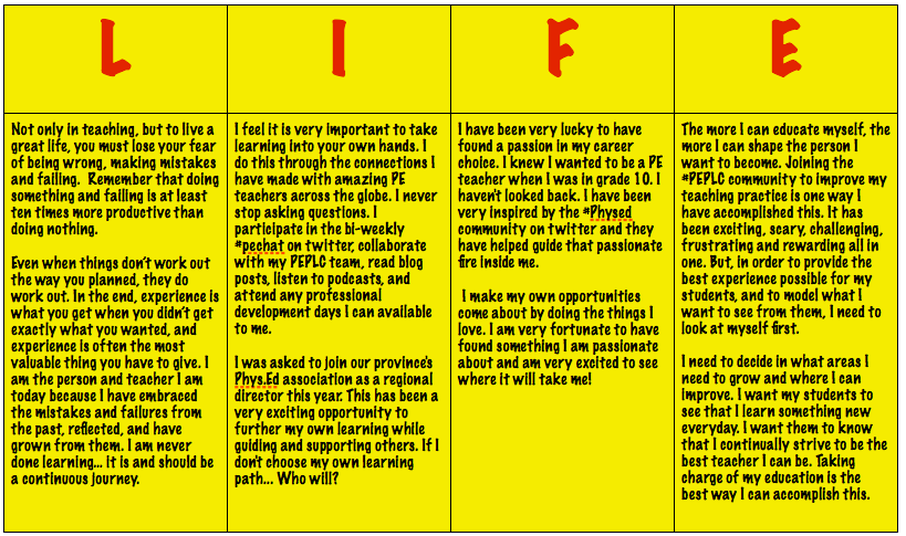 | L | I | F | E |
|---|---|---|---|
| Not only in teaching, but to live a great life, you must lose your fear of being wrong, making mistakes and failing. Remember that doing something and failing is at least ten times more productive than doing nothing.<br><br>Even when things don't work out the way you planned, they do work out. In the end, experience is what you get when you didn't get exactly what you wanted, and experience is often the most valuable thing you have to give. I am the person and teacher I am today because I have embraced the mistakes and failures from the past, reflected, and have grown from them. I am never done learning... it is and should be a continuous journey. | I feel it is very important to take learning into your own hands. I do this through the connections I have made with amazing PE teachers across the globe. I never stop asking questions. I participate in the bi-weekly #pechat on twitter, collaborate with my PEPLC team, read blog posts, listen to podcasts, and attend any professional development days I can available to me.<br><br>I was asked to join our province's Phys.Ed association as a regional director this year. This has been a very exciting opportunity to further my own learning while guiding and supporting others. If I don't choose my own learning path... Who will? | I have been very lucky to have found a passion in my career choice. I knew I wanted to be a PE teacher when I was in grade 10. I haven't looked back. I have been very inspired by the #Physed community on twitter and they have helped guide that passionate fire inside me.<br><br>I make my own opportunities come about by doing the things I love. I am very fortunate to have found something I am passionate about and am very excited to see where it will take me! | The more I can educate myself, the more I can shape the person I want to become. Joining the #PEPLC community to improve my teaching practice is one way I have accomplished this. It has been exciting, scary, challenging, frustrating and rewarding all in one. But, in order to provide the best experience possible for my students, and to model what I want to see from them, I need to look at myself first.<br><br>I need to decide in what areas I need to grow and where I can improve. I want my students to see that I learn something new everyday. I want them to know that I continually strive to be the best teacher I can be. Taking charge of my education is the best way I can accomplish this. |